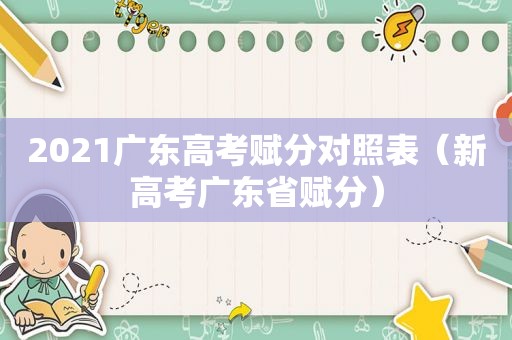 2021广东高考赋分对照表（新高考广东省赋分）